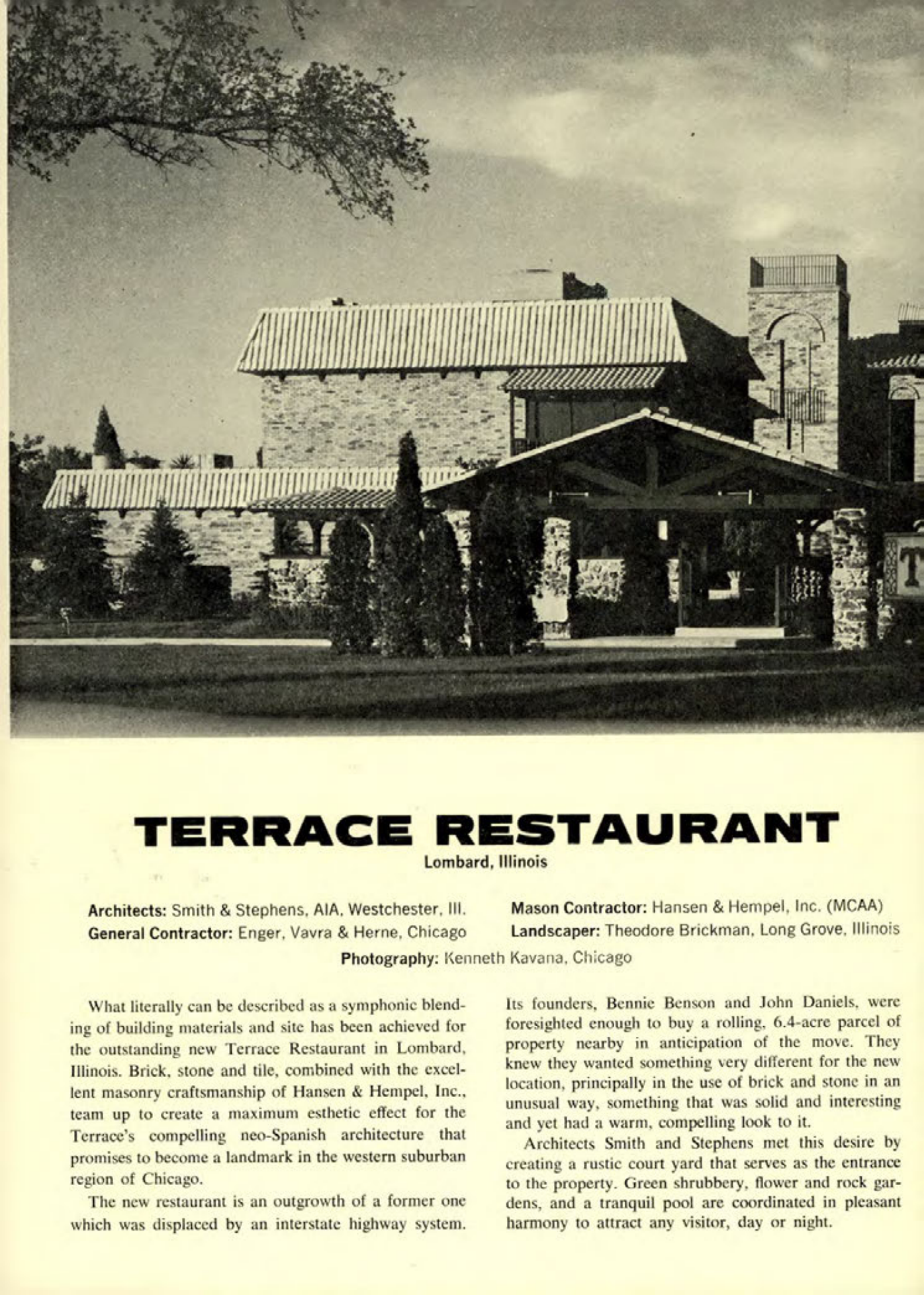 TERRACE RESTAURANT
Lombard, Illinois

Architects: Smith & Stephens, AIA, Westchester, Ill.
General Contractor: Enger, Vavra & Herne, Chicago

Mason Contractor: Hansen & Hempel, Inc. (MCAA)
Landscaper: Theodore Brickman, Long Grove, Illinois

Photography: Kenneth Kavana, Chicago

What literally can be described as a symphonic blending of building materials and site has been achieved for the outstanding new Terrace Restaurant in Lombard, Illinois. Brick, stone and tile, combined with the excellent masonry craftsmanship of Hansen & Hempel, Inc., team up to create a maximum esthetic effect for the Terrace's compelling neo-Spanish architecture that promises to become a landmark in the western suburban region of Chicago.

The new restaurant is an outgrowth of a former one which was displaced by an interstate highway system. Its founders, Bennie Benson and John Daniels, were foresighted enough to buy a rolling, 6.4-acre parcel of property nearby in anticipation of the move. They knew they wanted something very different for the new location, principally in the use of brick and stone in an unusual way, something that was solid and interesting and yet had a warm, compelling look to it.

Architects Smith and Stephens met this desire by creating a rustic court yard that serves as the entrance to the property. Green shrubbery, flower and rock gardens, and a tranquil pool are coordinated in pleasant harmony to attract any visitor, day or night.